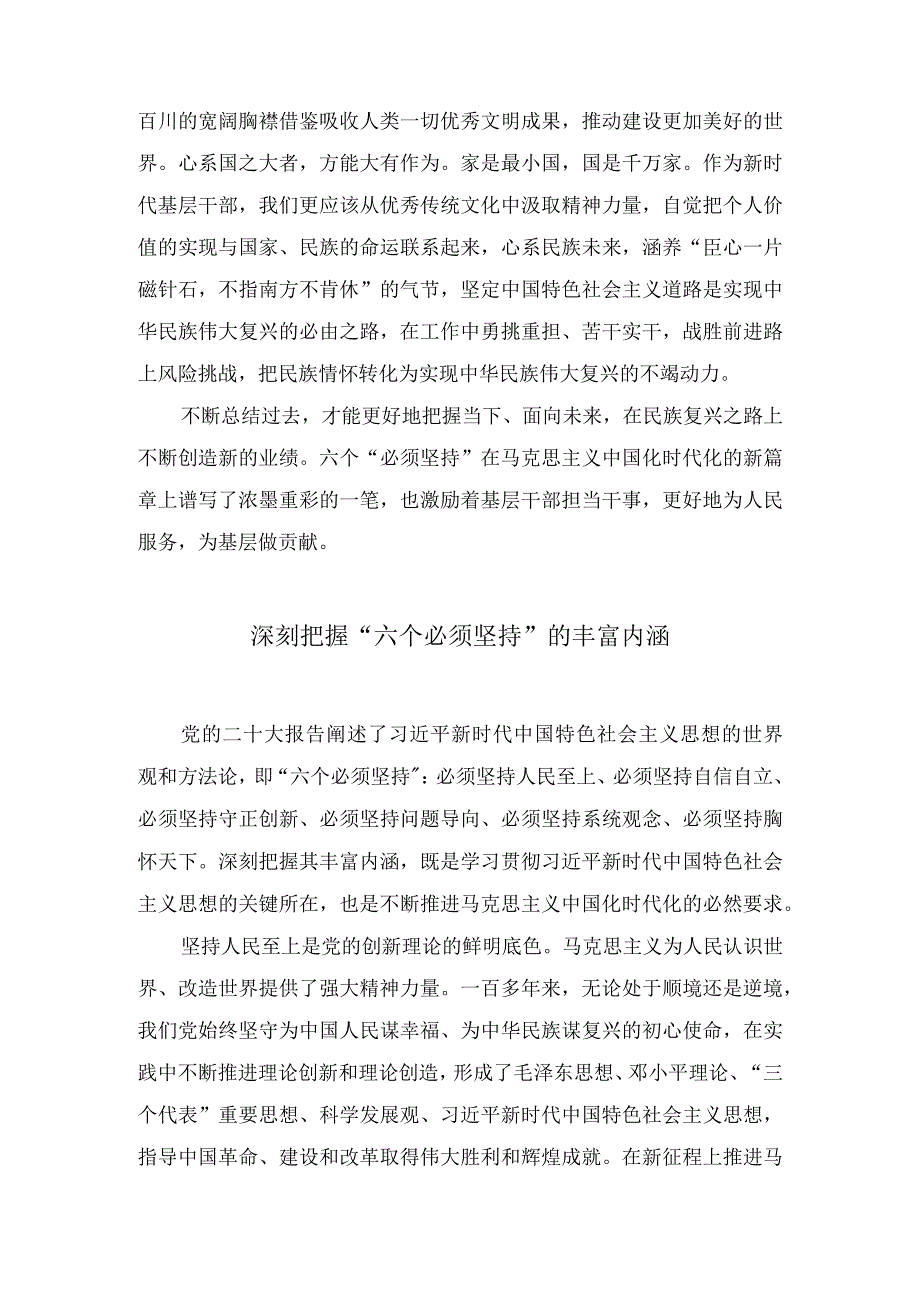 百川的宽阔胸襟借鉴吸收人类一切优秀文明成果，推动建设更加美好的世界。心系国之大者，方能大有作为。家是最小国，国是千万家。作为新时代基层干部，我们更应该从优秀传统文化中汲取精神力量，自觉把个人价值的实现与国家、民族的命运联系起来，心系民族未来，涵养“臣心一片磁针石，不指南方不肯休”的气节，坚定中国特色社会主义道路是实现中华民族伟大复兴的必由之路，在工作中勇挑重担、苦干实干，战胜前进路上风险挑战，把民族情怀转化为实现中华民族伟大复兴的不竭动力。

不断总结过去，才能更好地把握当下、面向未来，在民族复兴之路上不断创造新的业绩。六个“必须坚持”在马克思主义中国化时代化的新篇章上谱写了浓墨重彩的一笔，也激励着基层干部担当干事，更好地为人民服务，为基层做贡献。

深刻把握“六个必须坚持”的丰富内涵

党的二十大报告阐述了习近平新时代中国特色社会主义思想的世界观和方法论，即“六个必须坚持”：必须坚持人民至上、必须坚持自信自立、必须坚持守正创新、必须坚持问题导向、必须坚持系统观念、必须坚持胸怀天下。深刻把握其丰富内涵，既是学习贯彻习近平新时代中国特色社会主义思想的关键所在，也是不断推进马克思主义中国化时代化的必然要求。

坚持人民至上是党的创新理论的鲜明底色。马克思主义为人民认识世界、改造世界提供了强大精神力量。一百多年来，无论处于顺境还是逆境，我们党始终坚守为中国人民谋幸福、为中华民族谋复兴的初心使命，在实践中不断推进理论创新和理论创造，形成了毛泽东思想、邓小平理论、“三个代表”重要思想、科学发展观、习近平新时代中国特色社会主义思想，指导中国革命、建设和改革取得伟大胜利和辉煌成就。在新征程上推进马